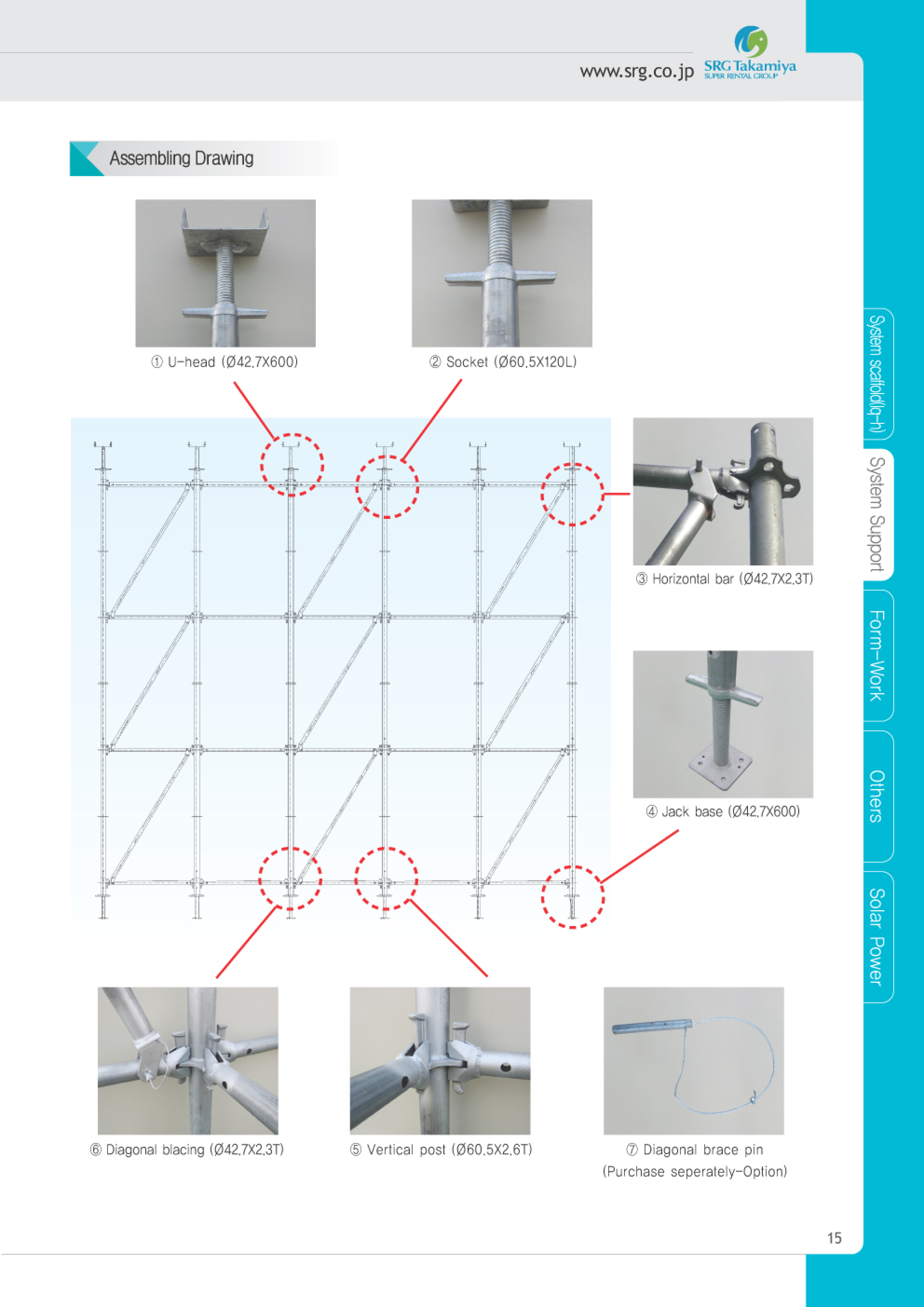 www.srg.co.jp SRG Takamiya SUPER RENTAL GROUP

Assembling Drawing

① U-head (Ø42.7X600)

② Socket (Ø60.5X120L)

③ Horizontal bar (Ø42.7X2.3T)

④ Jack base (Ø42.7X600)

⑥ Diagonal blacing (Ø42.7X2.3T)

⑤ Vertical post (Ø60.5X2.6T)

⑦ Diagonal brace pin (Purchase seperately-Option)

System scaffold(q-h)

System Support

Form-Work

Others

Solar Power

15